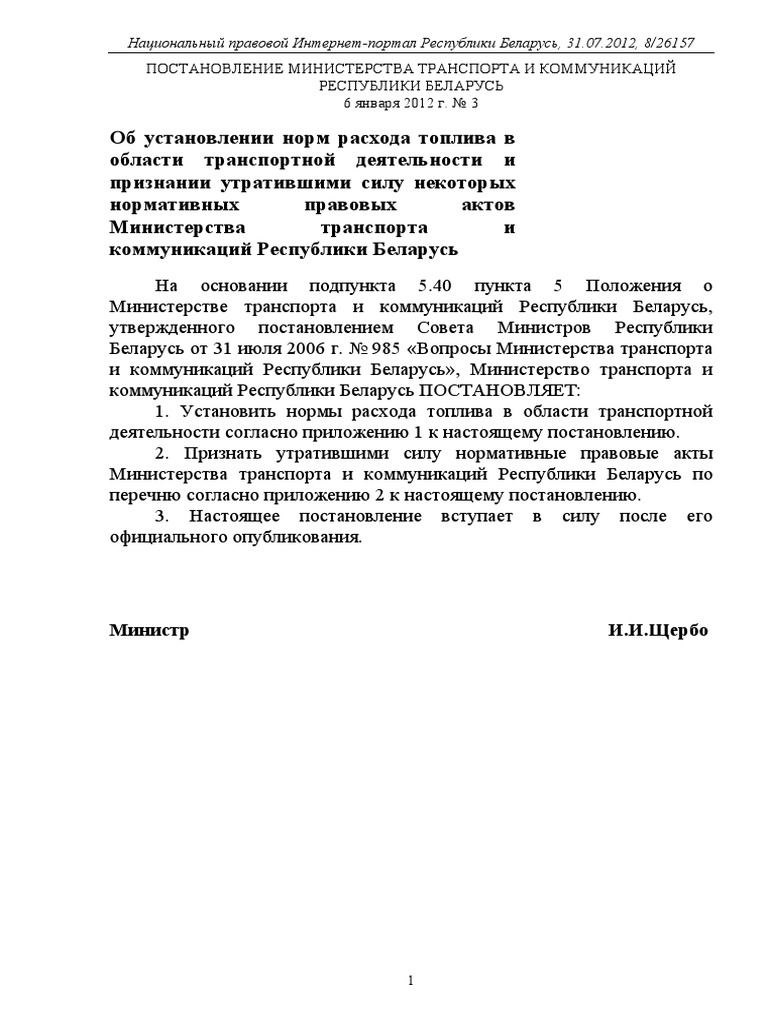 Национальный правовой Интернет-портал Республики Беларусь, 31.07.2012, 8/26157

ПОСТАНОВЛЕНИЕ МИНИСТЕРСТВА ТРАНСПОРТА И КОММУНИКАЦИЙ РЕСПУБЛИКИ БЕЛАРУСЬ
6 января 2012 г. № 3

Об установлении норм расхода топлива в области транспортной деятельности и признании утратившими силу некоторых нормативных правовых актов Министерства транспорта и коммуникаций Республики Беларусь

На основании подпункта 5.40 пункта 5 Положения о Министерстве транспорта и коммуникаций Республики Беларусь, утвержденного постановлением Совета Министров Республики Беларусь от 31 июля 2006 г. № 985 «Вопросы Министерства транспорта и коммуникаций Республики Беларусь», Министерство транспорта и коммуникаций Республики Беларусь ПОСТАНОВЛЯЕТ:

1. Установить нормы расхода топлива в области транспортной деятельности согласно приложению 1 к настоящему постановлению.

2. Признать утратившими силу нормативные правовые акты Министерства транспорта и коммуникаций Республики Беларусь по перечню согласно приложению 2 к настоящему постановлению.

3. Настоящее постановление вступает в силу после его официального опубликования.

Министр И.И.Щербо

1